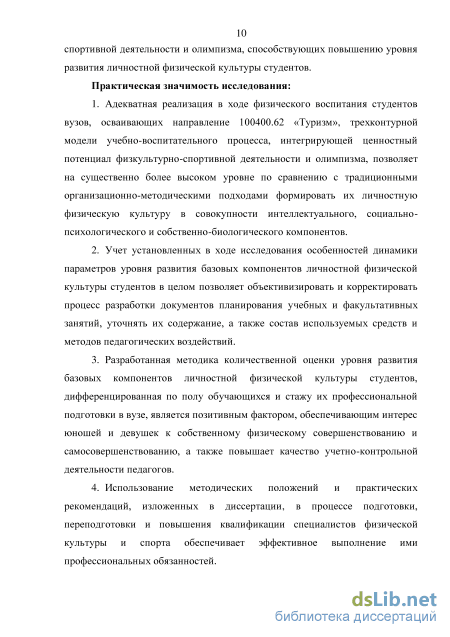 10

спортивной деятельности и олимпизма, способствующих повышению уровня развития личностной физической культуры студентов.

Практическая значимость исследования:

1. Адекватная реализация в ходе физического воспитания студентов вузов, осваивающих направление 100400.62 «Туризм», трехконтурной модели учебно-воспитательного процесса, интегрирующей ценностный потенциал физкультурно-спортивной деятельности и олимпизма, позволяет на существенно более высоком уровне по сравнению с традиционными организационно-методическими подходами формировать их личностную физическую культуру в совокупности интеллектуального, социально-психологического и собственно-биологического компонентов.

2. Учет установленных в ходе исследования особенностей динамики параметров уровня развития базовых компонентов личностной физической культуры студентов в целом позволяет объективизировать и корректировать процесс разработки документов планирования учебных и факультативных занятий, уточнять их содержание, а также состав используемых средств и методов педагогических воздействий.

3. Разработанная методика количественной оценки уровня развития базовых компонентов личностной физической культуры студентов, дифференцированная по полу обучающихся и стажу их профессиональной подготовки в вузе, является позитивным фактором, обеспечивающим интерес юношей и девушек к собственному физическому совершенствованию и самосовершенствованию, а также повышает качество учетно-контрольной деятельности педагогов.

4. Использование методических положений и практических рекомендаций, изложенных в диссертации, в процессе подготовки, переподготовки и повышения квалификации специалистов физической культуры и спорта обеспечивает эффективное выполнение ими профессиональных обязанностей.

dsLib.net
библиотека диссертаций